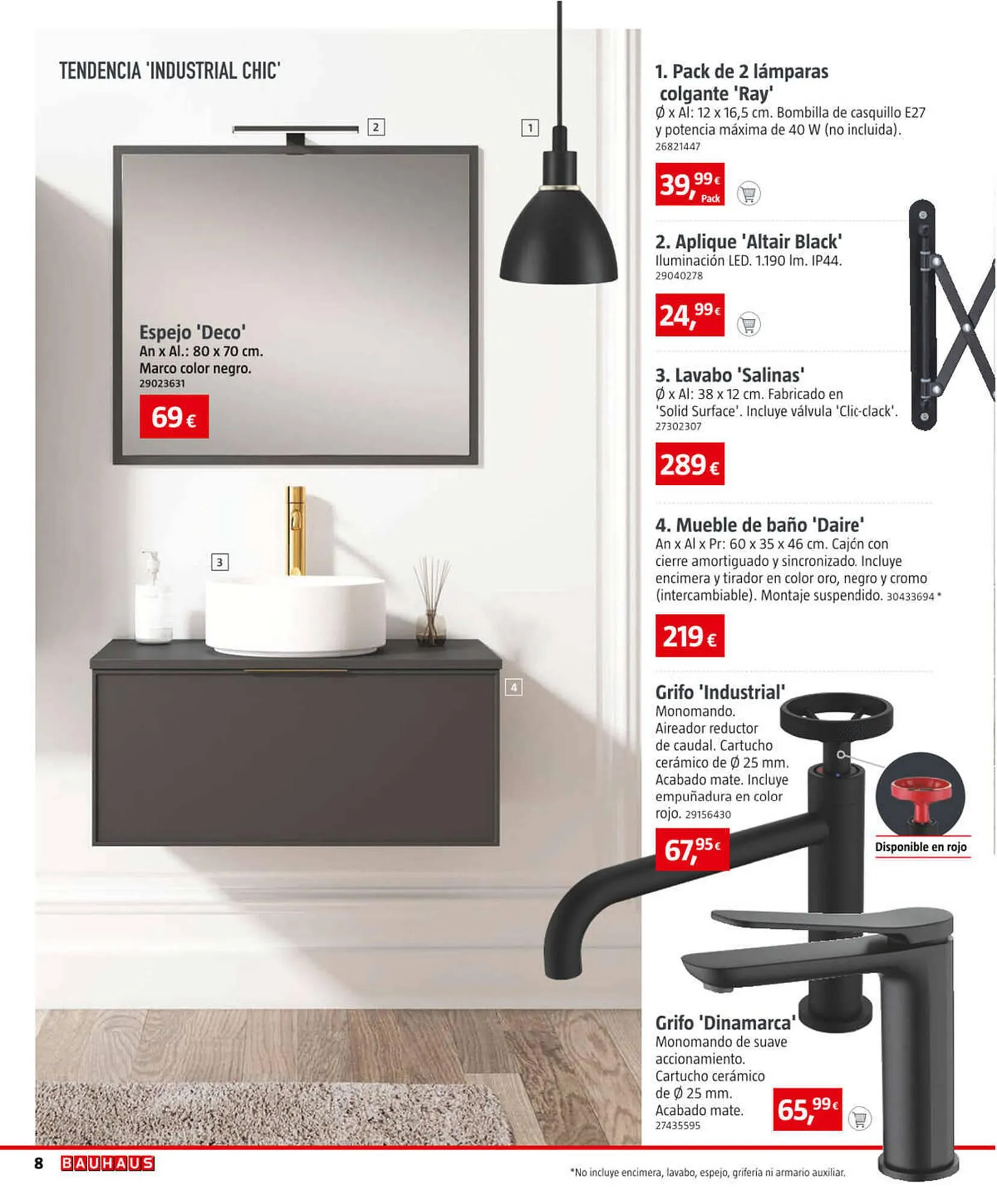 TENDENCIA 'INDUSTRIAL CHIC'

2

1

Espejo 'Deco'
An x Al.: 80 x 70 cm.
Marco color negro.
29023631

69 €

3

4

1. Pack de 2 lámparas colgante 'Ray'
Ø x Al: 12 x 16,5 cm. Bombilla de casquillo E27 y potencia máxima de 40 W (no incluida).
26821447

39,99 € Pack

2. Aplique 'Altair Black'
Iluminación LED. 1.190 lm. IP44.
29040278

24,99 €

3. Lavabo 'Salinas'
Ø x Al: 38 x 12 cm. Fabricado en 'Solid Surface'. Incluye válvula 'Clic-clack'.
27302307

289 €

4. Mueble de baño 'Daire'
An x Al x Pr: 60 x 35 x 46 cm. Cajón con cierre amortiguado y sincronizado. Incluye encimera y tirador en color oro, negro y cromo (intercambiable). Montaje suspendido. 30433694 *

219 €

Grifo 'Industrial'
Monomando. Aireador reductor de caudal. Cartucho cerámico de Ø 25 mm. Acabado mate. Incluye empuñadura en color rojo. 29156430

67,95 €

Disponible en rojo

Grifo 'Dinamarca'
Monomando de suave accionamiento. Cartucho cerámico de Ø 25 mm. Acabado mate.
27435595

65,99 €

8 BAUHAUS

*No incluye encimera, lavabo, espejo, grifería ni armario auxiliar.